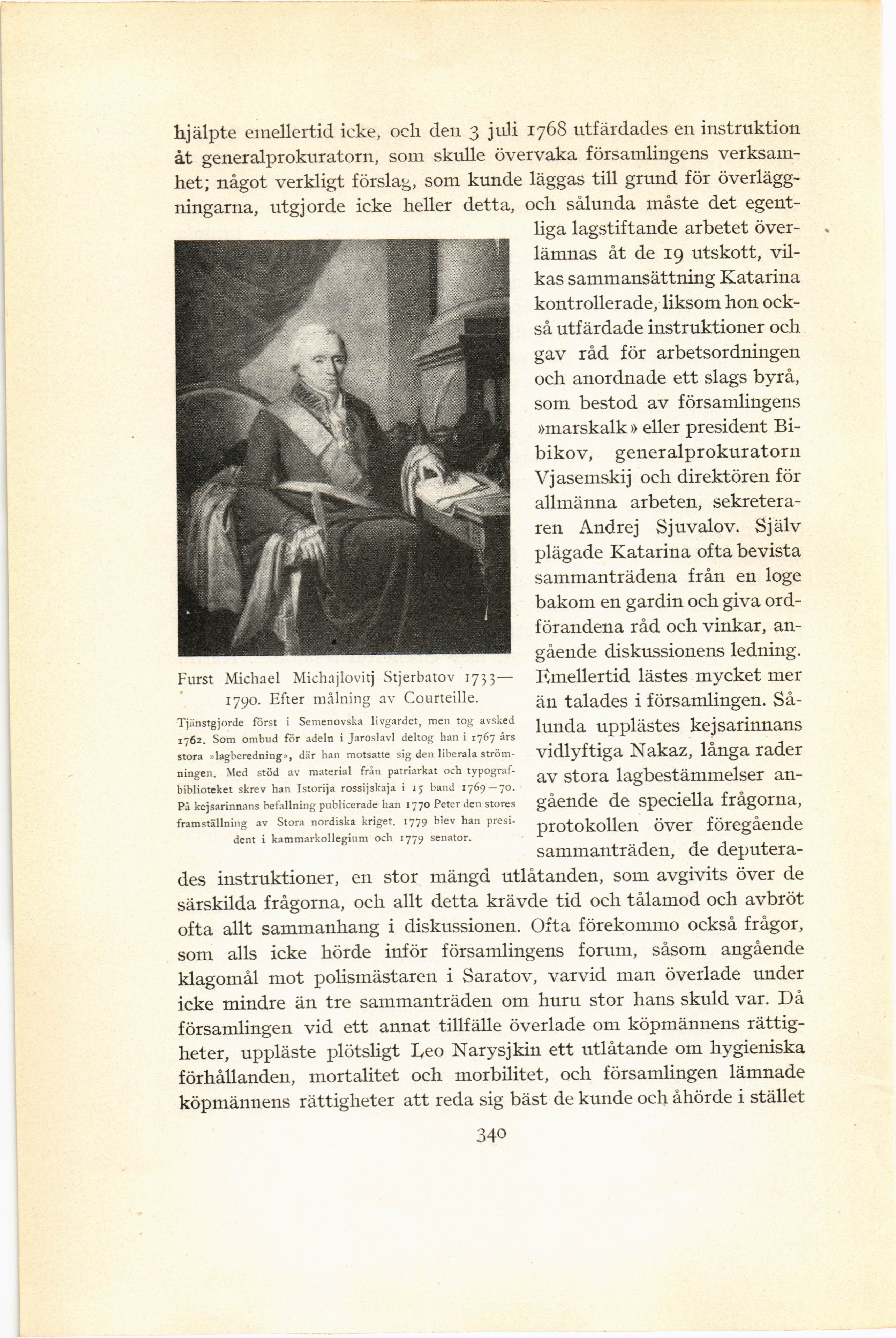 hjälpte emellertid icke, och den 3 juli 1768 utfärdades en instruktion åt generalprokuratorn, som skulle övervaka församlingens verksamhet; något verkligt förslag, som kunde läggas till grund för överläggningarna, utgjorde icke heller detta, och sålunda måste det egentliga lagstiftande arbetet överlämnas åt de 19 utskott, vilkas sammansättning Katarina kontrollerade, liksom hon också utfärdade instruktioner och gav råd för arbetsordningen och anordnade ett slags byrå, som bestod av församlingens »marskalk» eller president Bibikov, generalprokuratorn Vjasemskij och direktören för allmänna arbeten, sekreteraren Andrej Sjuvalov. Själv plägade Katarina ofta bevista sammanträdena från en loge bakom en gardin och giva ordförandena råd och vinkar, angående diskussionens ledning. Emellertid lästes mycket mer än talades i församlingen. Sålunda upplästes kejsarinnans vidlyftiga Nakaz, långa rader av stora lagbestämmelser angående de speciella frågorna, protokollen över föregående sammanträden, de deputerades instruktioner, en stor mängd utlåtanden, som avgivits över de särskilda frågorna, och allt detta krävde tid och tålamod och avbröt ofta allt sammanhang i diskussionen. Ofta förekommo också frågor, som alls icke hörde inför församlingens forum, såsom angående klagomål mot polismästaren i Saratov, varvid man överlade under icke mindre än tre sammanträden om huru stor hans skuld var. Då församlingen vid ett annat tillfälle överlade om köpmännens rättigheter, uppläste plötsligt Leo Narysjkin ett utlåtande om hygieniska förhållanden, mortalitet och morbilitet, och församlingen lämnade köpmännens rättigheter att reda sig bäst de kunde och åhörde i stället

Furst Michael Michajlovitj Stjerbatov 1733—1790. Efter målning av Courteille.

Tjänstgjorde först i Semenovska livgardet, men tog avsked 1762. Som ombud för adeln i Jaroslavl deltog han i 1767 års stora »lagberedning», där han motsatte sig den liberala strömningen. Med stöd av material från patriarkat och typografbiblioteket skrev han Istorija rossijskaja i 15 band 1769—70. På kejsarinnans befallning publicerade han 1770 Peter den stores framställning av Stora nordiska kriget. 1779 blev han president i kammarkollegium och 1779 senator.

340